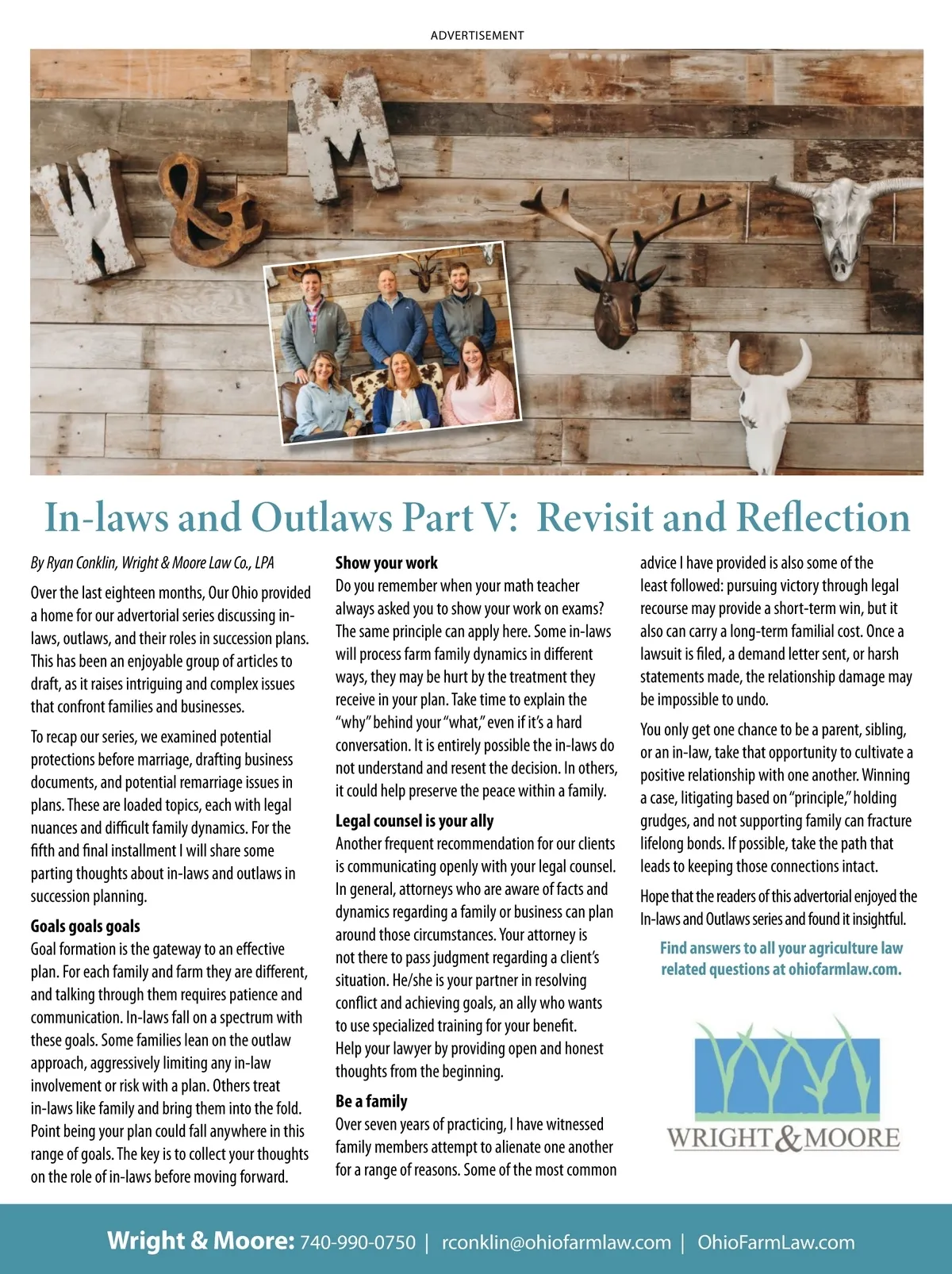 ADVERTISEMENT

W & M

In-laws and Outlaws Part V: Revisit and Reflection

By Ryan Conklin, Wright & Moore Law Co., LPA

Over the last eighteen months, Our Ohio provided a home for our advertorial series discussing in-laws, outlaws, and their roles in succession plans. This has been an enjoyable group of articles to draft, as it raises intriguing and complex issues that confront families and businesses.

To recap our series, we examined potential protections before marriage, drafting business documents, and potential remarriage issues in plans. These are loaded topics, each with legal nuances and difficult family dynamics. For the fifth and final installment I will share some parting thoughts about in-laws and outlaws in succession planning.

Goals goals goals
Goal formation is the gateway to an effective plan. For each family and farm they are different, and talking through them requires patience and communication. In-laws fall on a spectrum with these goals. Some families lean on the outlaw approach, aggressively limiting any in-law involvement or risk with a plan. Others treat in-laws like family and bring them into the fold. Point being your plan could fall anywhere in this range of goals. The key is to collect your thoughts on the role of in-laws before moving forward.

Show your work
Do you remember when your math teacher always asked you to show your work on exams? The same principle can apply here. Some in-laws will process farm family dynamics in different ways, they may be hurt by the treatment they receive in your plan. Take time to explain the "why" behind your "what," even if it's a hard conversation. It is entirely possible the in-laws do not understand and resent the decision. In others, it could help preserve the peace within a family.

Legal counsel is your ally
Another frequent recommendation for our clients is communicating openly with your legal counsel. In general, attorneys who are aware of facts and dynamics regarding a family or business can plan around those circumstances. Your attorney is not there to pass judgment regarding a client's situation. He/she is your partner in resolving conflict and achieving goals, an ally who wants to use specialized training for your benefit. Help your lawyer by providing open and honest thoughts from the beginning.

Be a family
Over seven years of practicing, I have witnessed family members attempt to alienate one another for a range of reasons. Some of the most common advice I have provided is also some of the least followed: pursuing victory through legal recourse may provide a short-term win, but it also can carry a long-term familial cost. Once a lawsuit is filed, a demand letter sent, or harsh statements made, the relationship damage may be impossible to undo.

You only get one chance to be a parent, sibling, or an in-law, take that opportunity to cultivate a positive relationship with one another. Winning a case, litigating based on "principle," holding grudges, and not supporting family can fracture lifelong bonds. If possible, take the path that leads to keeping those connections intact.

Hope that the readers of this advertorial enjoyed the In-laws and Outlaws series and found it insightful.

Find answers to all your agriculture law related questions at ohiofarmlaw.com.

WRIGHT & MOORE

Wright & Moore: 740-990-0750 | rconklin@ohiofarmlaw.com | OhioFarmLaw.com